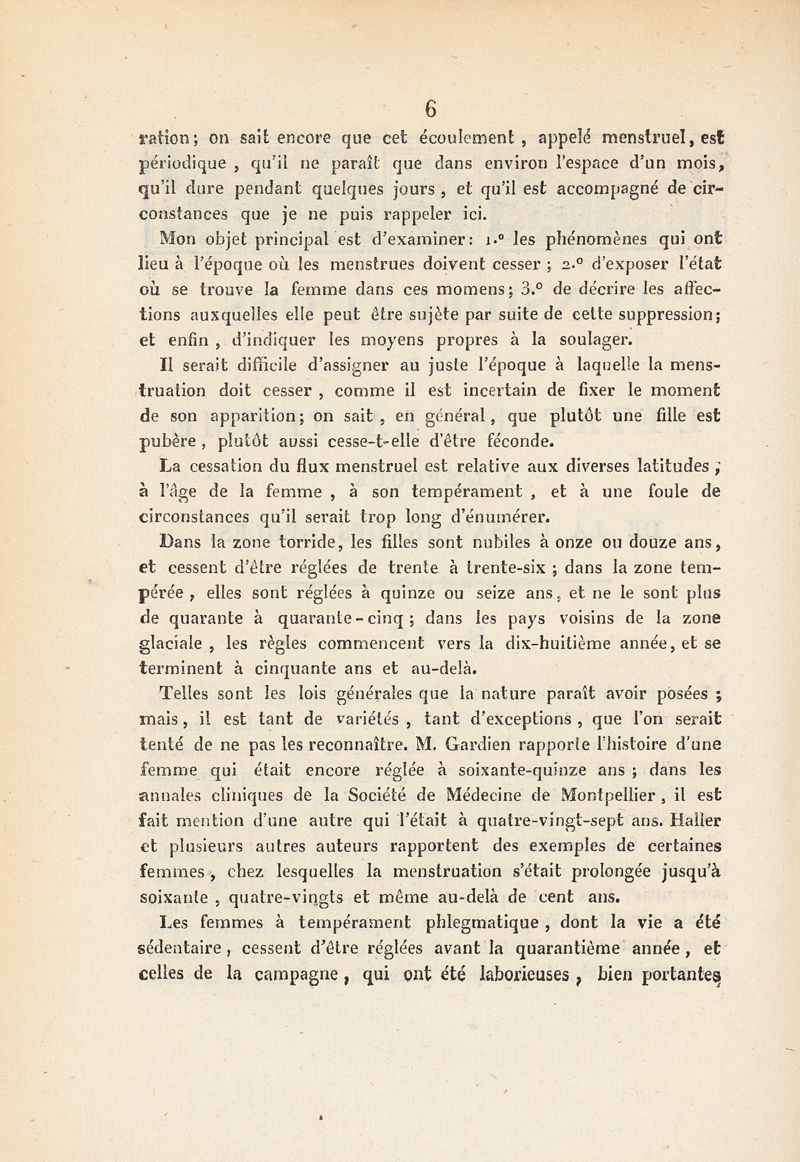 6

ration; on sait encore que cet écoulement, appelé menstruel, est périodique, qu'il ne paraît que dans environ l'espace d'un mois, qu'il dure pendant quelques jours, et qu'il est accompagné de circonstances que je ne puis rappeler ici.

Mon objet principal est d'examiner: 1.° les phénomènes qui ont lieu à l'époque où les menstrues doivent cesser; 2.° d'exposer l'état où se trouve la femme dans ces momens; 3.° de décrire les affections auxquelles elle peut être sujète par suite de cette suppression; et enfin, d'indiquer les moyens propres à la soulager.

Il serait difficile d'assigner au juste l'époque à laquelle la menstruation doit cesser, comme il est incertain de fixer le moment de son apparition; on sait, en général, que plutôt une fille est pubère, plutôt aussi cesse-t-elle d'être féconde.

La cessation du flux menstruel est relative aux diverses latitudes, à l'âge de la femme, à son tempérament, et à une foule de circonstances qu'il serait trop long d'énumérer.

Dans la zone torride, les filles sont nubiles à onze ou douze ans, et cessent d'être réglées de trente à trente-six; dans la zone tempérée, elles sont réglées à quinze ou seize ans, et ne le sont plus de quarante à quarante-cinq; dans les pays voisins de la zone glaciale, les règles commencent vers la dix-huitième année, et se terminent à cinquante ans et au-delà.

Telles sont les lois générales que la nature paraît avoir posées; mais, il est tant de variétés, tant d'exceptions, que l'on serait tenté de ne pas les reconnaître. M. Gardien rapporte l'histoire d'une femme qui était encore réglée à soixante-quinze ans; dans les annales cliniques de la Société de Médecine de Montpellier, il est fait mention d'une autre qui l'était à quatre-vingt-sept ans. Haller et plusieurs autres auteurs rapportent des exemples de certaines femmes, chez lesquelles la menstruation s'était prolongée jusqu'à soixante, quatre-vingts et même au-delà de cent ans.

Les femmes à tempérament phlegmatique, dont la vie a été sédentaire, cessent d'être réglées avant la quarantième année, et celles de la campagne, qui ont été laborieuses, bien portantes